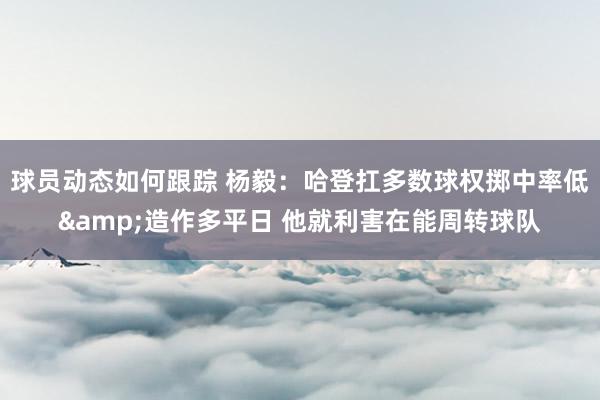 球员动态如何跟踪 杨毅：哈登扛多数球权掷中率低&amp;造作多平日 他就利害在能周转球队